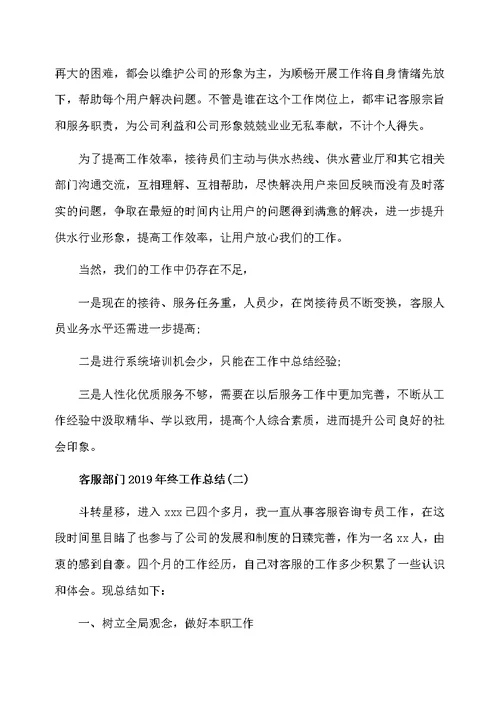 再大的困难，都会以维护公司的形象为主，为顺畅开展工作将自身情绪先放下，帮助每个用户解决问题。不管是谁在这个工作岗位上，都牢记客服宗旨和服务职责，为公司利益和公司形象兢兢业业无私奉献，不计个人得失。

为了提高工作效率，接待员们主动与供水热线、供水营业厅和其它相关部门沟通交流，互相理解、互相帮助，尽快解决用户来回反映而没有及时落实的问题，争取在最短的时间内让用户的问题得到满意的解决，进一步提升供水行业形象，提高工作效率，让用户放心我们的工作。

当然，我们的工作中仍存在不足，

一是现在的接待、服务任务重，人员少，在岗接待员不断变换，客服人员业务水平还需进一步提高；

二是进行系统培训机会少，只能在工作中总结经验；

三是人性化优质服务不够，需要在以后服务工作中更加完善，不断从工作经验中汲取精华、学以致用，提高个人综合素质，进而提升公司良好的社会印象。

客服部门2019年终工作总结(二)

斗转星移，进入xxx已四个多月，我一直从事客服咨询专员工作，在这段时间里目睹了也参与了公司的发展和制度的日臻完善，作为一名xx人，由衷的感到自豪。四个月的工作经历，自己对客服的工作多少积累了一些认识和体会。现总结如下：

一、树立全局观念，做好本职工作